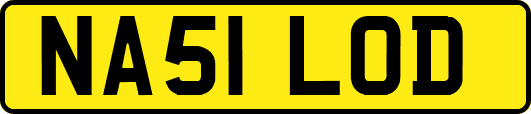 NA51 LOD